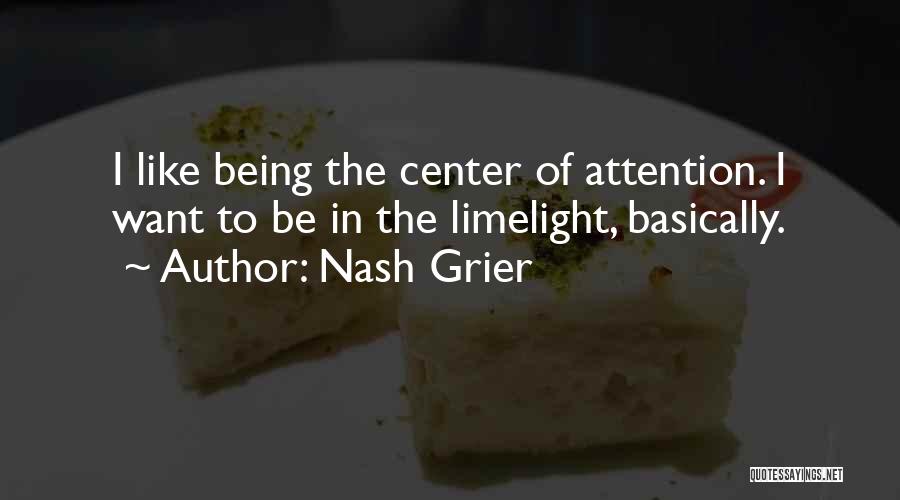 I like being the center of attention. I want to be in the limelight, basically.
~ Author: Nash Grier

QUOTESSAYINGS.NET